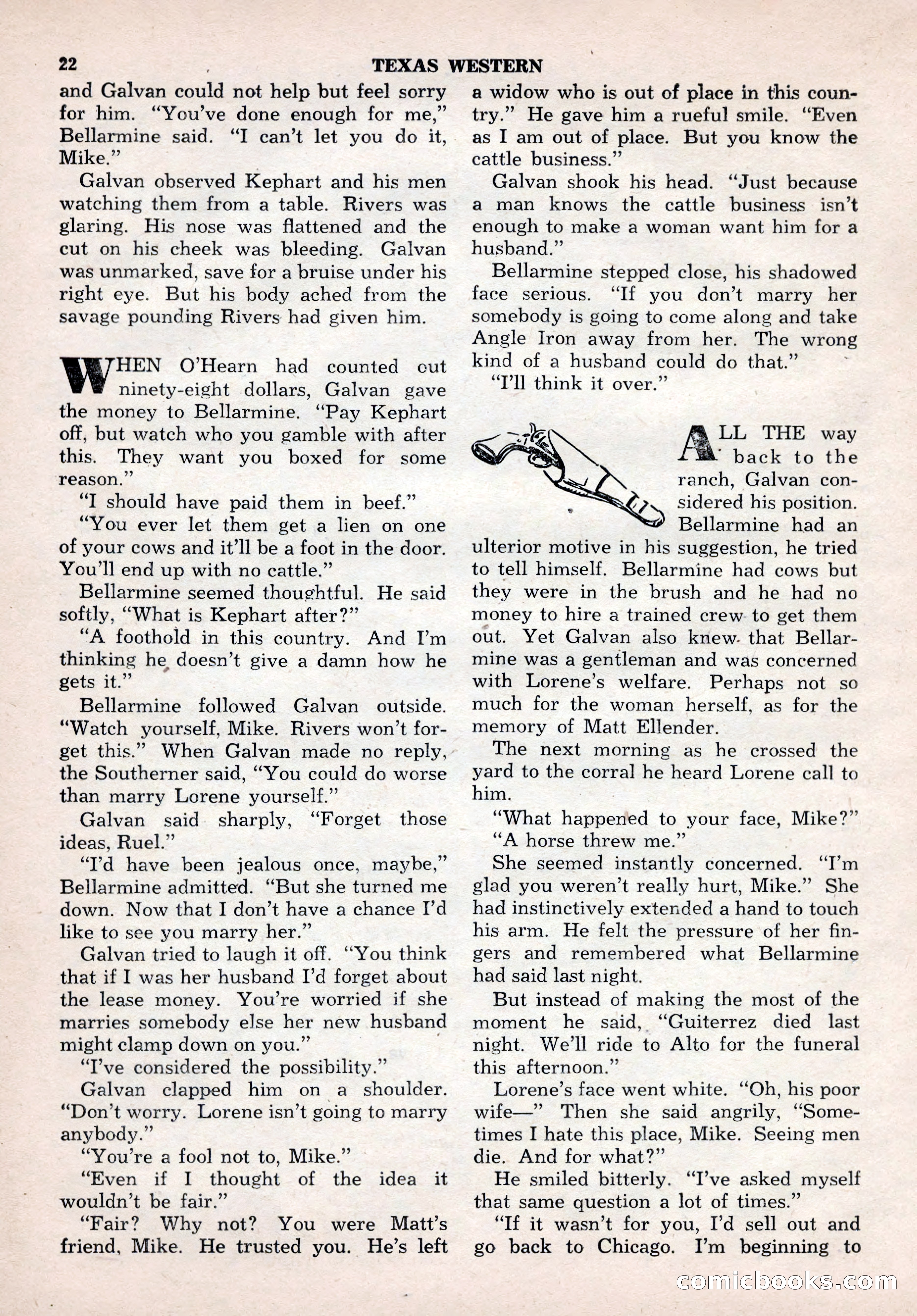 22 TEXAS WESTERN

and Galvan could not help but feel sorry for him. "You've done enough for me," Bellarmine said. "I can't let you do it, Mike."

Galvan observed Kephart and his men watching them from a table. Rivers was glaring. His nose was flattened and the cut on his cheek was bleeding. Galvan was unmarked, save for a bruise under his right eye. But his body ached from the savage pounding Rivers had given him.

WHEN O'Hearn had counted out ninety-eight dollars, Galvan gave the money to Bellarmine. "Pay Kephart off, but watch who you gamble with after this. They want you boxed for some reason."

"I should have paid them in beef."

"You ever let them get a lien on one of your cows and it'll be a foot in the door. You'll end up with no cattle."

Bellarmine seemed thoughtful. He said softly, "What is Kephart after?"

"A foothold in this country. And I'm thinking he doesn't give a damn how he gets it."

Bellarmine followed Galvan outside. "Watch yourself, Mike. Rivers won't forget this." When Galvan made no reply, the Southerner said, "You could do worse than marry Lorene yourself."

Galvan said sharply, "Forget those ideas, Ruel."

"I'd have been jealous once, maybe," Bellarmine admitted. "But she turned me down. Now that I don't have a chance I'd like to see you marry her."

Galvan tried to laugh it off. "You think that if I was her husband I'd forget about the lease money. You're worried if she marries somebody else her new husband might clamp down on you."

"I've considered the possibility."

Galvan clapped him on a shoulder. "Don't worry. Lorene isn't going to marry anybody."

"You're a fool not to, Mike."

"Even if I thought of the idea it wouldn't be fair."

"Fair? Why not? You were Matt's friend, Mike. He trusted you. He's left a widow who is out of place in this country." He gave him a rueful smile. "Even as I am out of place. But you know the cattle business."

Galvan shook his head. "Just because a man knows the cattle business isn't enough to make a woman want him for a husband."

Bellarmine stepped close, his shadowed face serious. "If you don't marry her somebody is going to come along and take Angle Iron away from her. The wrong kind of a husband could do that."

"I'll think it over."

ALL THE way back to the ranch, Galvan considered his position. Bellarmine had an ulterior motive in his suggestion, he tried to tell himself. Bellarmine had cows but they were in the brush and he had no money to hire a trained crew to get them out. Yet Galvan also knew that Bellarmine was a gentleman and was concerned with Lorene's welfare. Perhaps not so much for the woman herself, as for the memory of Matt Ellender.

The next morning as he crossed the yard to the corral he heard Lorene call to him.

"What happened to your face, Mike?"

"A horse threw me."

She seemed instantly concerned. "I'm glad you weren't really hurt, Mike." She had instinctively extended a hand to touch his arm. He felt the pressure of her fingers and remembered what Bellarmine had said last night.

But instead of making the most of the moment he said, "Guiterrez died last night. We'll ride to Alto for the funeral this afternoon."

Lorene's face went white. "Oh, his poor wife—" Then she said angrily, "Sometimes I hate this place, Mike. Seeing men die. And for what?"

He smiled bitterly. "I've asked myself that same question a lot of times."

"If it wasn't for you, I'd sell out and go back to Chicago. I'm beginning to

comicbooks.com